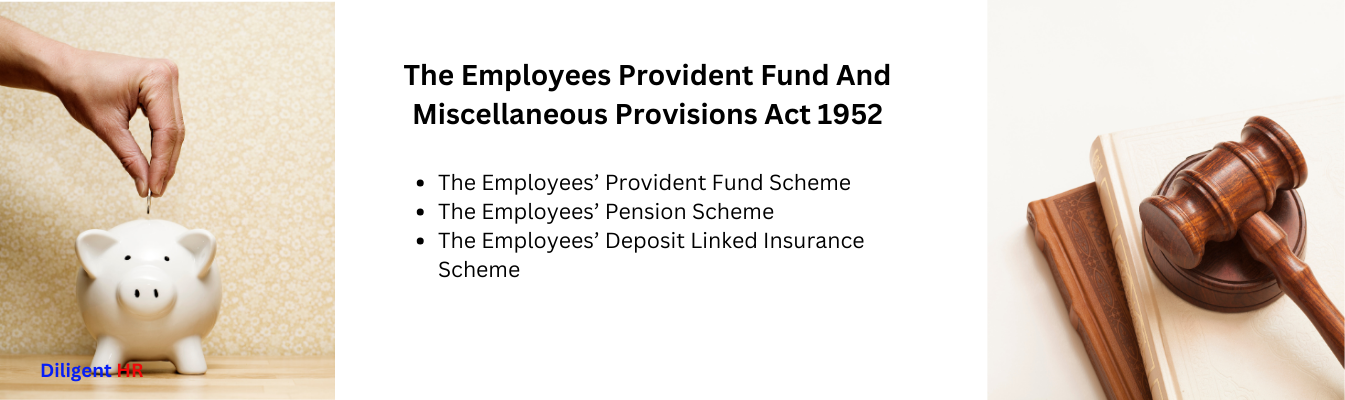 The Employees Provident Fund And Miscellaneous Provisions Act 1952

- The Employees' Provident Fund Scheme
- The Employees' Pension Scheme
- The Employees' Deposit Linked Insurance Scheme

Diligent HR